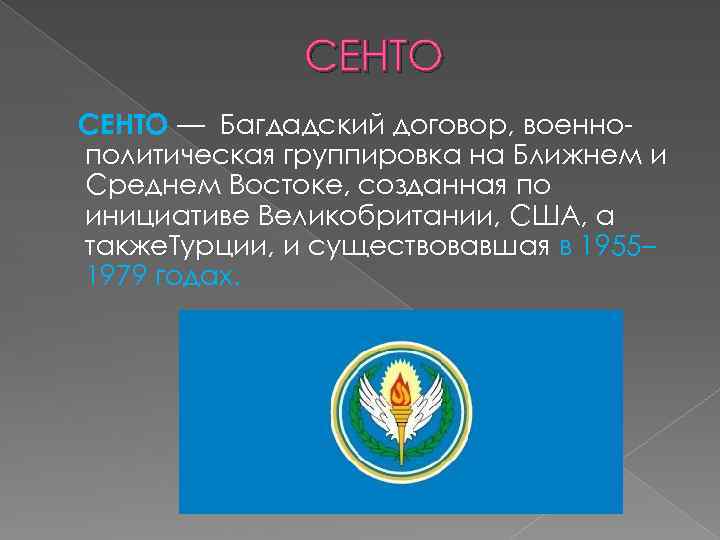 СЕНТО

СЕНТО — Багдадский договор, военно-политическая группировка на Ближнем и Среднем Востоке, созданная по инициативе Великобритании, США, а такжеТурции, и существовавшая в 1955–1979 годах.